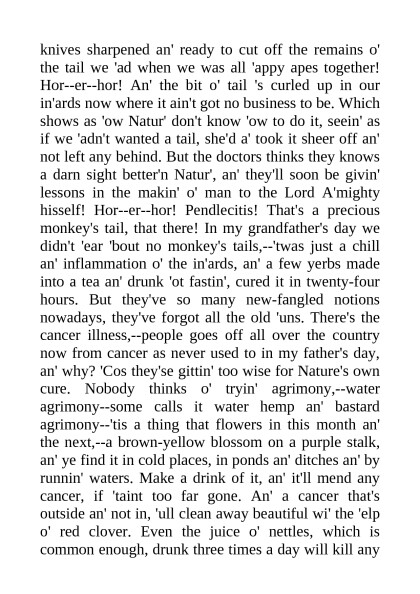 knives sharpened an' ready to cut off the remains o' the tail we 'ad when we was all 'appy apes together! Hor--er--hor! An' the bit o' tail 's curled up in our in'ards now where it ain't got no business to be. Which shows as 'ow Natur' don't know 'ow to do it, seein' as if we 'adn't wanted a tail, she'd a' took it sheer off an' not left any behind. But the doctors thinks they knows a darn sight better'n Natur', an' they'll soon be givin' lessons in the makin' o' man to the Lord A'mighty hisself! Hor--er--hor! Pendlecitis! That's a precious monkey's tail, that there! In my grandfather's day we didn't 'ear 'bout no monkey's tails,--'twas just a chill an' inflammation o' the in'ards, an' a few yerbs made into a tea an' drunk 'ot fastin', cured it in twenty-four hours. But they've so many new-fangled notions nowadays, they've forgot all the old 'uns. There's the cancer illness,--people goes off all over the country now from cancer as never used to in my father's day, an' why? 'Cos they'se gittin' too wise for Nature's own cure. Nobody thinks o' tryin' agrimony,--water agrimony--some calls it water hemp an' bastard agrimony--'tis a thing that flowers in this month an' the next,--a brown-yellow blossom on a purple stalk, an' ye find it in cold places, in ponds an' ditches an' by runnin' waters. Make a drink of it, an' it'll mend any cancer, if 'taint too far gone. An' a cancer that's outside an' not in, 'ull clean away beautiful wi' the 'elp o' red clover. Even the juice o' nettles, which is common enough, drunk three times a day will kill any